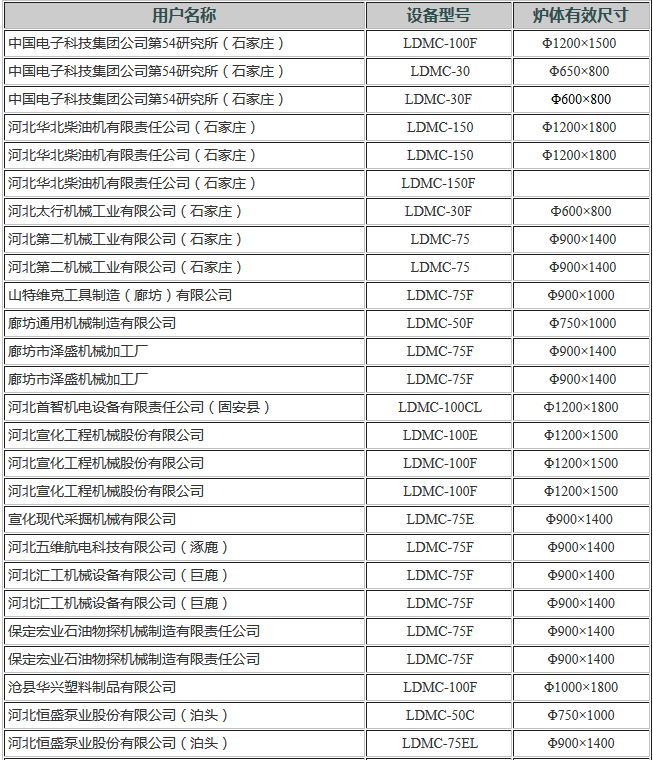 | 用户名称 | 设备型号 | 炉体有效尺寸 |
|---|---|---|
| 中国电子科技集团公司第54研究所（石家庄） | LDMC-100F | Φ1200×1500 |
| 中国电子科技集团公司第54研究所（石家庄） | LDMC-30 | Φ650×800 |
| 中国电子科技集团公司第54研究所（石家庄） | LDMC-30F | Φ600×800 |
| 河北华北柴油机有限责任公司（石家庄） | LDMC-150 | Φ1200×1800 |
| 河北华北柴油机有限责任公司（石家庄） | LDMC-150 | Φ1200×1800 |
| 河北华北柴油机有限责任公司（石家庄） | LDMC-150F |  |
| 河北太行机械工业有限公司（石家庄） | LDMC-30F | Φ600×800 |
| 河北第二机械工业有限公司（石家庄） | LDMC-75 | Φ900×1400 |
| 河北第二机械工业有限公司（石家庄） | LDMC-75 | Φ900×1400 |
| 山特维克工具制造（廊坊）有限公司 | LDMC-75F | Φ900×1000 |
| 廊坊通用机械制造有限公司 | LDMC-50F | Φ750×1000 |
| 廊坊市泽盛机械加工厂 | LDMC-75F | Φ900×1400 |
| 廊坊市泽盛机械加工厂 | LDMC-75F | Φ900×1400 |
| 河北首智机电设备有限责任公司（固安县） | LDMC-100CL | Φ1200×1800 |
| 河北宣化工程机械股份有限公司 | LDMC-100E | Φ1200×1500 |
| 河北宣化工程机械股份有限公司 | LDMC-100F | Φ1200×1500 |
| 河北宣化工程机械股份有限公司 | LDMC-100F | Φ1200×1500 |
| 宣化现代采掘机械有限公司 | LDMC-75E | Φ900×1400 |
| 河北五维航电科技有限公司（涿鹿） | LDMC-75F | Φ900×1400 |
| 河北汇工机械设备有限公司（巨鹿） | LDMC-75F | Φ900×1400 |
| 河北汇工机械设备有限公司（巨鹿） | LDMC-75F | Φ900×1400 |
| 保定宏业石油物探机械制造有限责任公司 | LDMC-75F | Φ900×1400 |
| 保定宏业石油物探机械制造有限责任公司 | LDMC-75F | Φ900×1400 |
| 沧县华兴塑料制品有限公司 | LDMC-100F | Φ1000×1800 |
| 河北恒盛泵业股份有限公司（泊头） | LDMC-50C | Φ750×1000 |
| 河北恒盛泵业股份有限公司（泊头） | LDMC-75EL | Φ900×1400 |